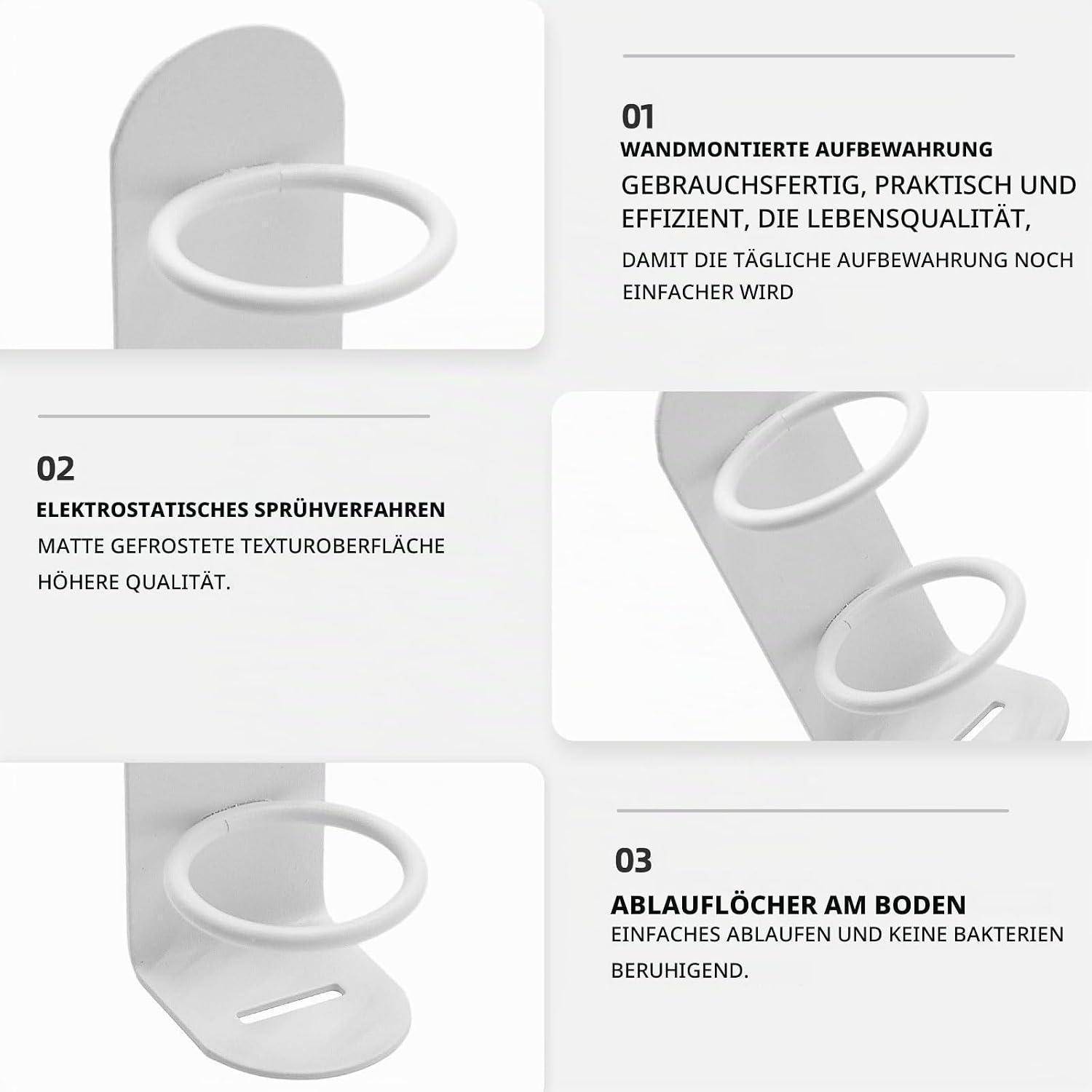 01
WANDMONTIERTE AUFBEWAHRUNG
GEBRAUCHSFERTIG, PRAKTISCH UND EFFIZIENT, DIE LEBENSQUALITÄT,
DAMIT DIE TÄGLICHE AUFBEWAHRUNG NOCH EINFACHER WIRD

02
ELEKTROSTATISCHES SPRÜHVERFAHREN
MATTE GEFROSTETE TEXTUROBERFLÄCHE
HÖHERE QUALITÄT.

03
ABLAUFLÖCHER AM BODEN
EINFACHES ABLAUFEN UND KEINE BAKTERIEN
BERUHIGEND.